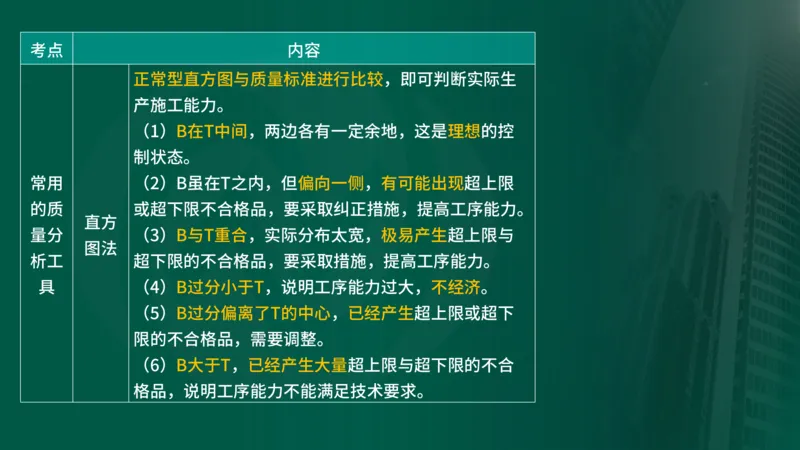 | 考点 | 内容 | |
|---|---|---|
| 常用的质量分析工具 | 直方图法 | 正常型直方图与质量标准进行比较，即可判断实际生产施工能力。<br>（1）B在T中间，两边各有一定余地，这是理想的控制状态。<br>（2）B虽在T之内，但偏向一侧，有可能出现超上限或超下限不合格品，要采取纠正措施，提高工序能力。<br>（3）B与T重合，实际分布太宽，极易产生超上限与超下限的不合格品，要采取措施，提高工序能力。<br>（4）B过分小于T，说明工序能力过大，不经济。<br>（5）B过分偏离了T的中心，已经产生超上限或超下限的不合格品，需要调整。<br>（6）B大于T，已经产生大量超上限与超下限的不合格品，说明工序能力不能满足技术要求。 |